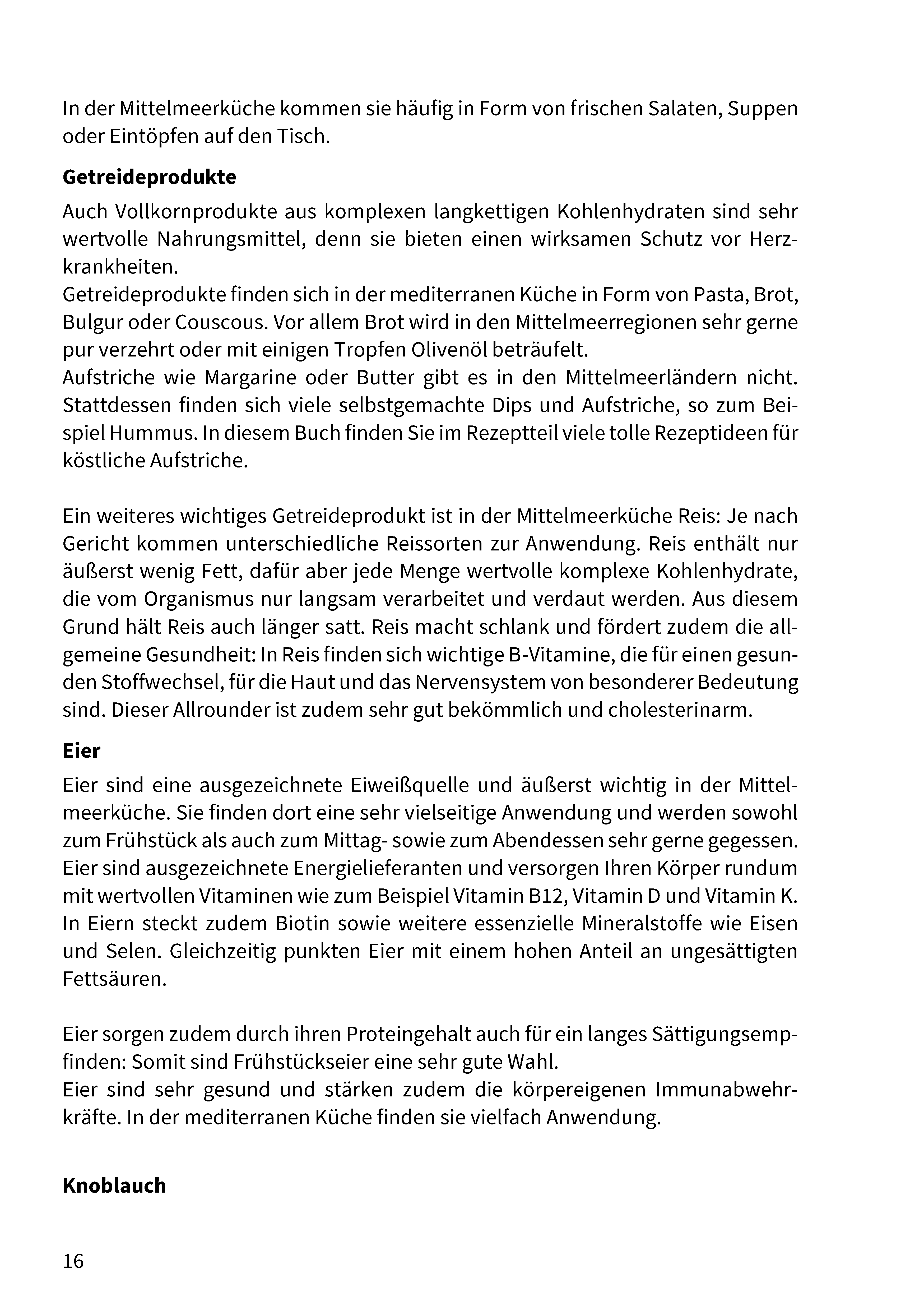 In der Mittelmeerküche kommen sie häufig in Form von frischen Salaten, Suppen oder Eintöpfen auf den Tisch.

**Getreideprodukte**

Auch Vollkornprodukte aus komplexen langkettigen Kohlenhydraten sind sehr wertvolle Nahrungsmittel, denn sie bieten einen wirksamen Schutz vor Herzkrankheiten.
Getreideprodukte finden sich in der mediterranen Küche in Form von Pasta, Brot, Bulgur oder Couscous. Vor allem Brot wird in den Mittelmeerregionen sehr gerne pur verzehrt oder mit einigen Tropfen Olivenöl beträufelt.
Aufstriche wie Margarine oder Butter gibt es in den Mittelmeerländern nicht. Stattdessen finden sich viele selbstgemachte Dips und Aufstriche, so zum Beispiel Hummus. In diesem Buch finden Sie im Rezeptteil viele tolle Rezeptideen für köstliche Aufstriche.

Ein weiteres wichtiges Getreideprodukt ist in der Mittelmeerküche Reis: Je nach Gericht kommen unterschiedliche Reissorten zur Anwendung. Reis enthält nur äußerst wenig Fett, dafür aber jede Menge wertvolle komplexe Kohlenhydrate, die vom Organismus nur langsam verarbeitet und verdaut werden. Aus diesem Grund hält Reis auch länger satt. Reis macht schlank und fördert zudem die allgemeine Gesundheit: In Reis finden sich wichtige B-Vitamine, die für einen gesunden Stoffwechsel, für die Haut und das Nervensystem von besonderer Bedeutung sind. Dieser Allrounder ist zudem sehr gut bekömmlich und cholesterinarm.

**Eier**

Eier sind eine ausgezeichnete Eiweißquelle und äußerst wichtig in der Mittelmeerküche. Sie finden dort eine sehr vielseitige Anwendung und werden sowohl zum Frühstück als auch zum Mittag- sowie zum Abendessen sehr gerne gegessen. Eier sind ausgezeichnete Energielieferanten und versorgen Ihren Körper rundum mit wertvollen Vitaminen wie zum Beispiel Vitamin B12, Vitamin D und Vitamin K. In Eiern steckt zudem Biotin sowie weitere essenzielle Mineralstoffe wie Eisen und Selen. Gleichzeitig punkten Eier mit einem hohen Anteil an ungesättigten Fettsäuren.

Eier sorgen zudem durch ihren Proteingehalt auch für ein langes Sättigungsempfinden: Somit sind Frühstückseier eine sehr gute Wahl.
Eier sind sehr gesund und stärken zudem die körpereigenen Immunabwehrkräfte. In der mediterranen Küche finden sie vielfach Anwendung.

**Knoblauch**

16